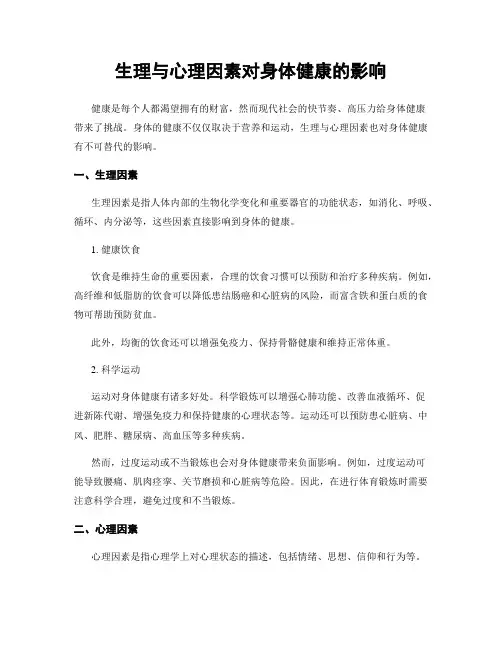 生理与心理因素对身体健康的影响

健康是每个人都渴望拥有的财富，然而现代社会的快节奏、高压力给身体健康带来了挑战。身体的健康不仅仅取决于营养和运动，生理与心理因素也对身体健康有不可替代的影响。

一、生理因素

生理因素是指人体内部的生物化学变化和重要器官的功能状态，如消化、呼吸、循环、内分泌等，这些因素直接影响到身体的健康。

1. 健康饮食

饮食是维持生命的重要因素，合理的饮食习惯可以预防和治疗多种疾病。例如，高纤维和低脂肪的饮食可以降低患结肠癌和心脏病的风险，而富含铁和蛋白质的食物可帮助预防贫血。

此外，均衡的饮食还可以增强免疫力、保持骨骼健康和维持正常体重。

2. 科学运动

运动对身体健康有诸多好处。科学锻炼可以增强心肺功能、改善血液循环、促进新陈代谢、增强免疫力和保持健康的心理状态等。运动还可以预防患心脏病、中风、肥胖、糖尿病、高血压等多种疾病。

然而，过度运动或不当锻炼也会对身体健康带来负面影响。例如，过度运动可能导致腰痛、肌肉痉挛、关节磨损和心脏病等危险。因此，在进行体育锻炼时需要注意科学合理，避免过度和不当锻炼。

二、心理因素

心理因素是指心理学上对心理状态的描述，包括情绪、思想、信仰和行为等。